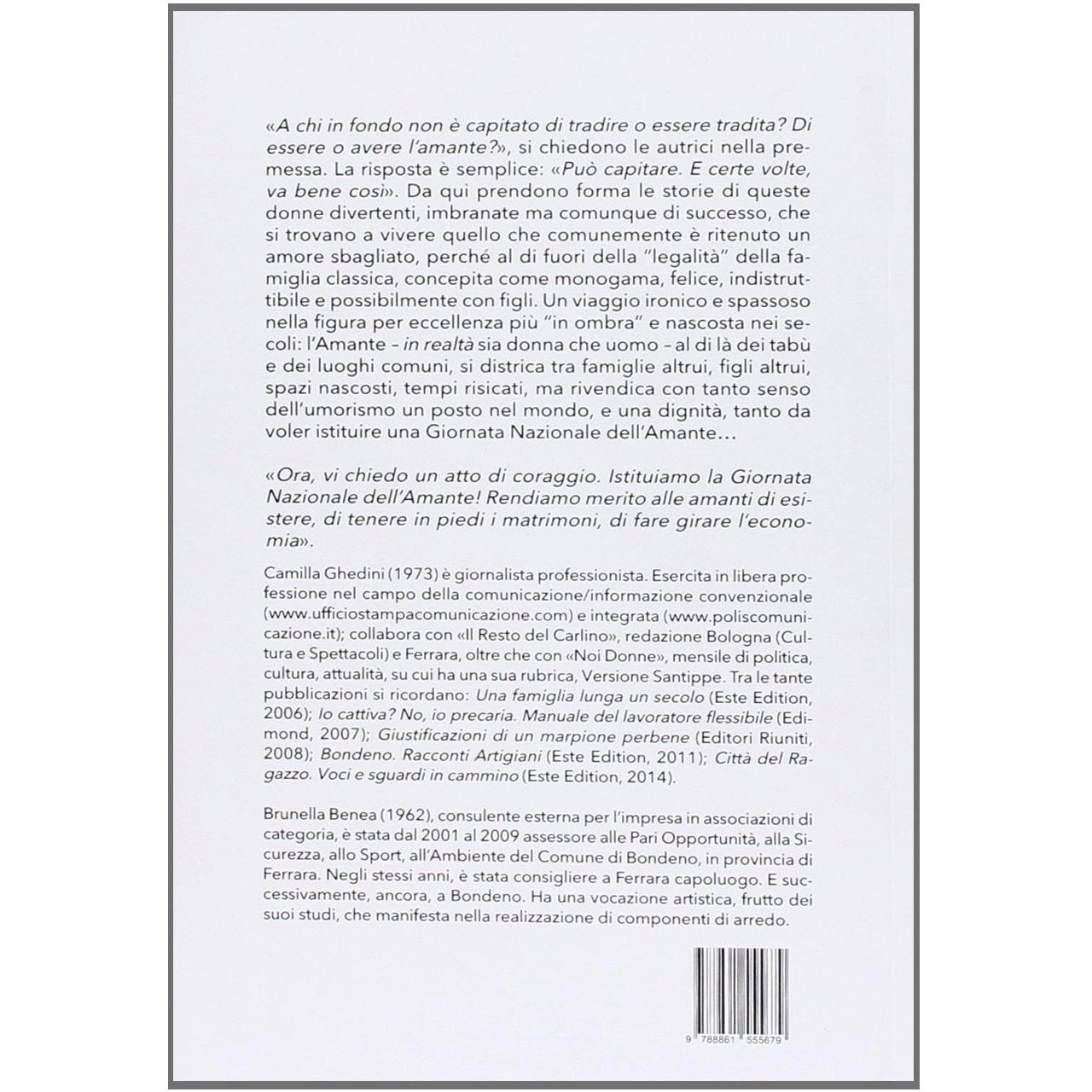 «A chi in fondo non è capitato di tradire o essere tradita? Di essere o avere l'amante?», si chiedono le autrici nella premessa. La risposta è semplice: «Può capitare. E certe volte, va bene così». Da qui prendono forma le storie di queste donne divertenti, imbranate ma comunque di successo, che si trovano a vivere quello che comunemente è ritenuto un amore sbagliato, perché al di fuori della "legalità" della famiglia classica, concepita come monogama, felice, indistruttibile e possibilmente con figli. Un viaggio ironico e spassoso nella figura per eccellenza più "in ombra" e nascosta nei secoli: l'Amante – in realtà sia donna che uomo – al di là dei tabù e dei luoghi comuni, si districa tra famiglie altrui, figli altrui, spazi nascosti, tempi risicati, ma rivendica con tanto senso dell'umorismo un posto nel mondo, e una dignità, tanto da voler istituire una Giornata Nazionale dell'Amante…

«Ora, vi chiedo un atto di coraggio. Istituiamo la Giornata Nazionale dell'Amante! Rendiamo merito alle amanti di esistere, di tenere in piedi i matrimoni, di fare girare l'economia».

Camilla Ghedini (1973) è giornalista professionista. Esercita in libera professione nel campo della comunicazione/informazione convenzionale (www.ufficiostampacomunicazione.com) e integrata (www.poliscomunicazione.it); collabora con «Il Resto del Carlino», redazione Bologna (Cultura e Spettacoli) e Ferrara, oltre che con «Noi Donne», mensile di politica, cultura, attualità, su cui ha una sua rubrica, Versione Santippe. Tra le tante pubblicazioni si ricordano: Una famiglia lunga un secolo (Este Edition, 2006); Io cattiva? No, io precaria. Manuale del lavoratore flessibile (Edimond, 2007); Giustificazioni di un marpione perbene (Editori Riuniti, 2008); Bondeno. Racconti Artigiani (Este Edition, 2011); Città del Ragazzo. Voci e sguardi in cammino (Este Edition, 2014).

Brunella Benea (1962), consulente esterna per l'impresa in associazioni di categoria, è stata dal 2001 al 2009 assessore alle Pari Opportunità, alla Sicurezza, allo Sport, all'Ambiente del Comune di Bondeno, in provincia di Ferrara. Negli stessi anni, è stata consigliere a Ferrara capoluogo. E successivamente, ancora, a Bondeno. Ha una vocazione artistica, frutto dei suoi studi, che manifesta nella realizzazione di componenti di arredo.

9 788861 555679